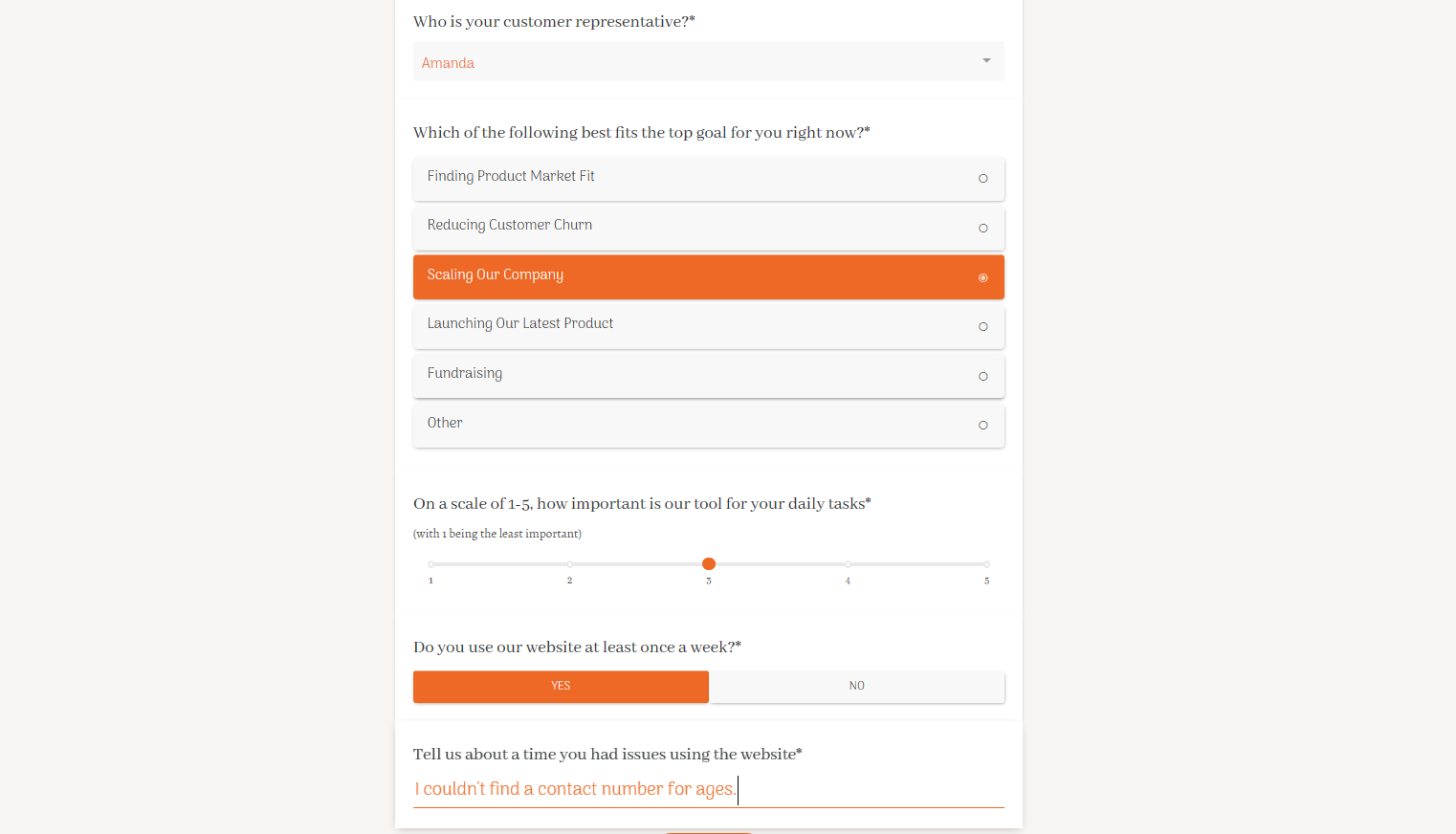 Who is your customer representative?*

Amanda

Which of the following best fits the top goal for you right now?*

Finding Product Market Fit

Reducing Customer Churn

Scaling Our Company

Launching Our Latest Product

Fundraising

Other

On a scale of 1-5, how important is our tool for your daily tasks*

(with 1 being the least important)

1 2 3 4 5

Do you use our website at least once a week?*

YES NO

Tell us about a time you had issues using the website*

I couldn't find a contact number for ages.